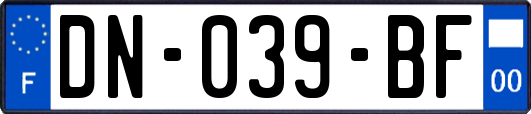 F
DN-039-BF
00